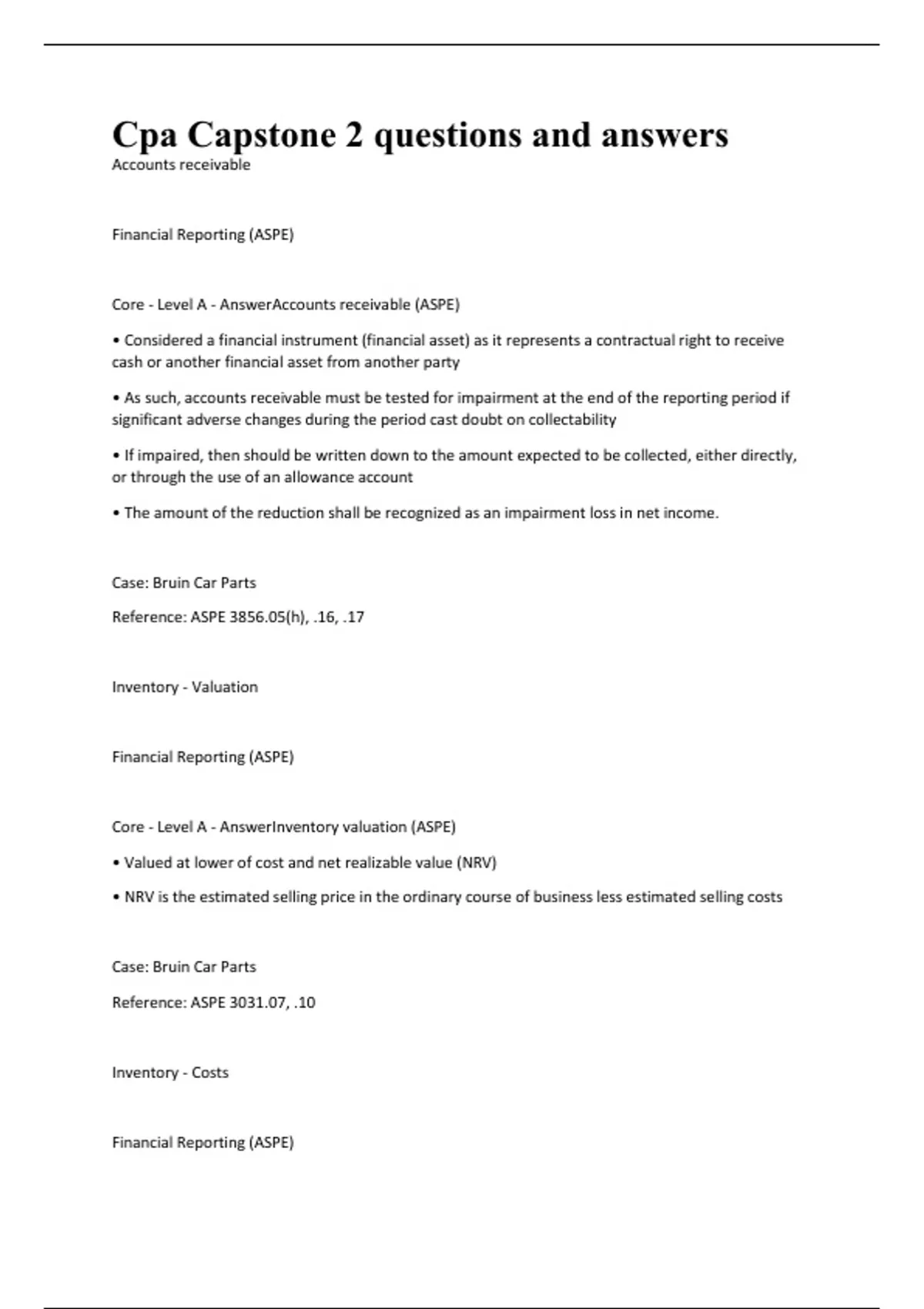 Cpa Capstone 2 questions and answers
Accounts receivable

Financial Reporting (ASPE)

Core - Level A - AnswerAccounts receivable (ASPE)

• Considered a financial instrument (financial asset) as it represents a contractual right to receive cash or another financial asset from another party

• As such, accounts receivable must be tested for impairment at the end of the reporting period if significant adverse changes during the period cast doubt on collectability

• If impaired, then should be written down to the amount expected to be collected, either directly, or through the use of an allowance account

• The amount of the reduction shall be recognized as an impairment loss in net income.

Case: Bruin Car Parts

Reference: ASPE 3856.05(h), .16, .17

Inventory - Valuation

Financial Reporting (ASPE)

Core - Level A - AnswerInventory valuation (ASPE)

• Valued at lower of cost and net realizable value (NRV)

• NRV is the estimated selling price in the ordinary course of business less estimated selling costs

Case: Bruin Car Parts

Reference: ASPE 3031.07, .10

Inventory - Costs

Financial Reporting (ASPE)